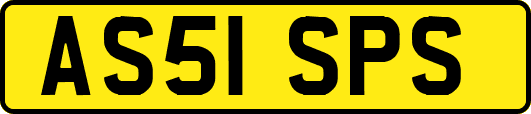 AS51 SPS